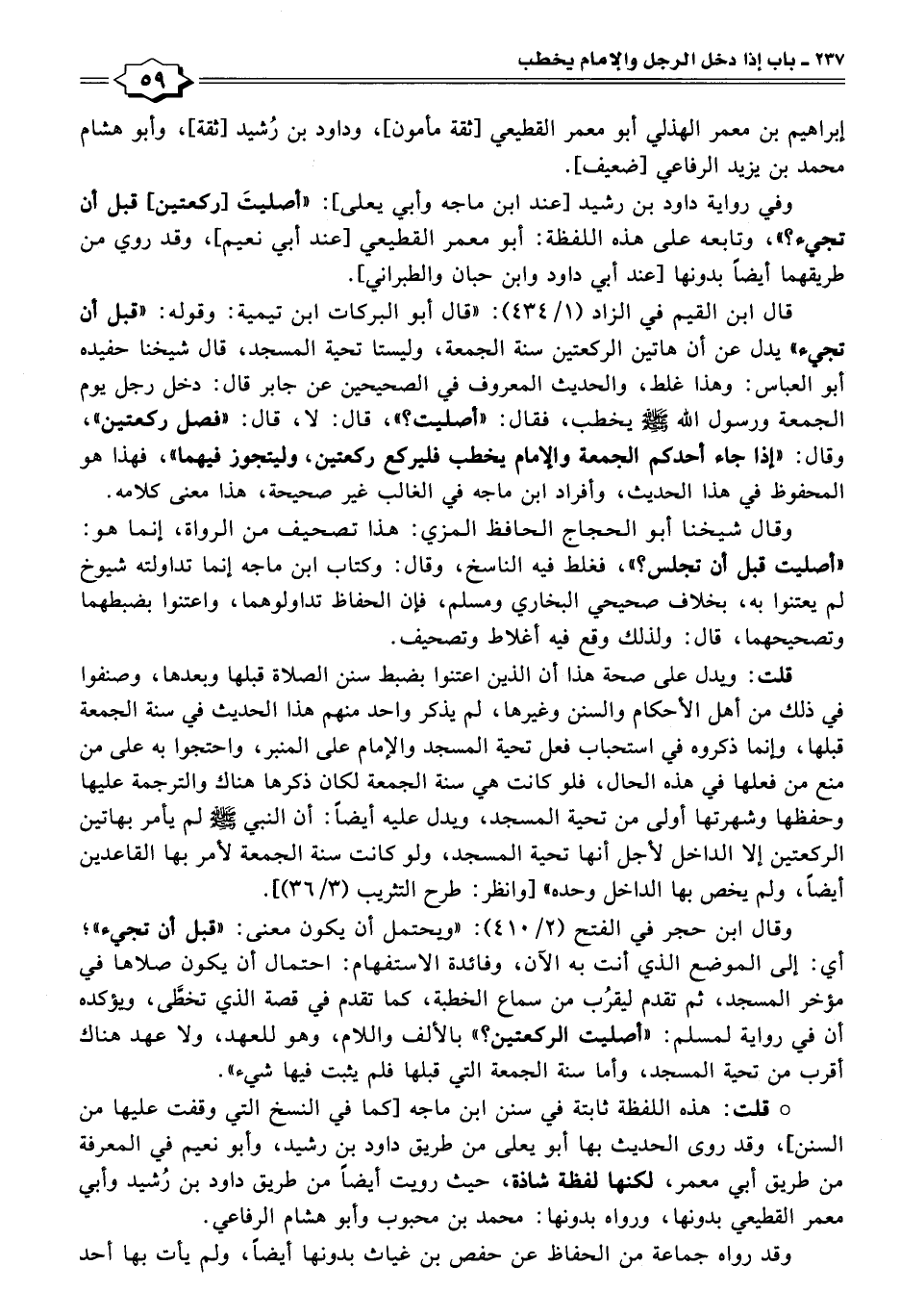 ٢٣٧ ـ باب إذا دخل الرجل والإمام يخطب

٥٩

إبراهيم بن معمر الهذلي أبو معمر القطيعي [ثقة مأمون]، وداود بن رُشيد [ثقة]، وأبو هشام محمد بن يزيد الرفاعي [ضعيف].

وفي رواية داود بن رشيد [عند ابن ماجه وأبي يعلى]: «أصليتَ [ركعتين] قبل أن تجيء؟»، وتابعه على هذه اللفظة: أبو معمر القطيعي [عند أبي نعيم]، وقد روي من طريقهما أيضاً بدونها [عند أبي داود وابن حبان والطبراني].

قال ابن القيم في الزاد (١/ ٤٣٤): «قال أبو البركات ابن تيمية: وقوله: «قبل أن تجيء» يدل عن أن هاتين الركعتين سنة الجمعة، وليستا تحية المسجد، قال شيخنا حفيده أبو العباس: وهذا غلط، والحديث المعروف في الصحيحين عن جابر قال: دخل رجل يوم الجمعة ورسول الله ﷺ يخطب، فقال: «أصليت؟»، قال: لا، قال: «فصل ركعتين»، وقال: «إذا جاء أحدكم الجمعة والإمام يخطب فليركع ركعتين، وليتجوز فيهما»، فهذا هو المحفوظ في هذا الحديث، وأفراد ابن ماجه في الغالب غير صحيحة، هذا معنى كلامه.

وقال شيخنا أبو الحجاج الحافظ المزي: هذا تصحيف من الرواة، إنما هو: «أصليت قبل أن تجلس؟»، فغلط فيه الناسخ، وقال: وكتاب ابن ماجه إنما تداولته شيوخ لم يعتنوا به، بخلاف صحيحي البخاري ومسلم، فإن الحفاظ تداولوهما، واعتنوا بضبطهما وتصحيحهما، قال: ولذلك وقع فيه أغلاط وتصحيف.

قلت: ويدل على صحة هذا أن الذين اعتنوا بضبط سنن الصلاة قبلها وبعدها، وصنفوا في ذلك من أهل الأحكام والسنن وغيرها، لم يذكر واحد منهم هذا الحديث في سنة الجمعة قبلها، وإنما ذكروه في استحباب فعل تحية المسجد والإمام على المنبر، واحتجوا به على من منع من فعلها في هذه الحال، فلو كانت هي سنة الجمعة لكان ذكرها هناك والترجمة عليها وحفظها وشهرتها أولى من تحية المسجد، ويدل عليه أيضاً: أن النبي ﷺ لم يأمر بهاتين الركعتين إلا الداخل لأجل أنها تحية المسجد، ولو كانت سنة الجمعة لأمر بها القاعدين أيضاً، ولم يخص بها الداخل وحده» [وانظر: طرح التثريب (٣/ ٣٦)].

وقال ابن حجر في الفتح (٢/ ٤١٠): «ويحتمل أن يكون معنى: «قبل أن تجيء»؛ أي: إلى الموضع الذي أنت به الآن، وفائدة الاستفهام: احتمال أن يكون صلاها في مؤخر المسجد، ثم تقدم ليقرُب من سماع الخطبة، كما تقدم في قصة الذي تخطَّى، ويؤكده أن في رواية لمسلم: «أصليت الركعتين؟» بالألف واللام، وهو للعهد، ولا عهد هناك أقرب من تحية المسجد، وأما سنة الجمعة التي قبلها فلم يثبت فيها شيء».

○ قلت: هذه اللفظة ثابتة في سنن ابن ماجه [كما في النسخ التي وقفت عليها من السنن]، وقد روى الحديث بها أبو يعلى من طريق داود بن رشيد، وأبو نعيم في المعرفة من طريق أبي معمر، لكنها لفظة شاذة، حيث رويت أيضاً من طريق داود بن رُشيد وأبي معمر القطيعي بدونها، ورواه بدونها: محمد بن محبوب وأبو هشام الرفاعي.

وقد رواه جماعة من الحفاظ عن حفص بن غياث بدونها أيضاً، ولم يأت بها أحد